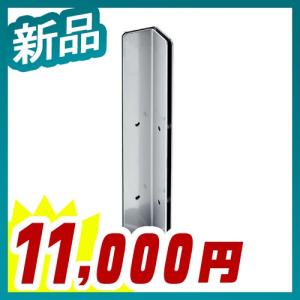 新品

11,000円